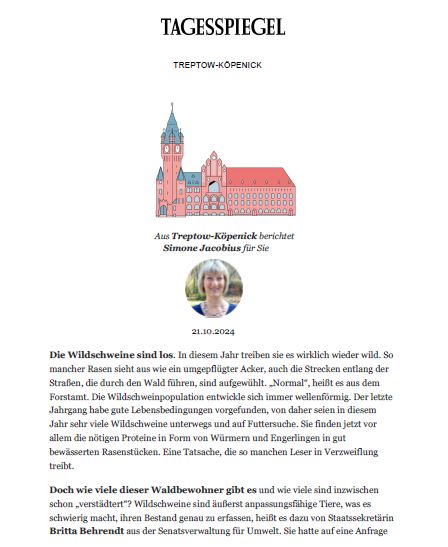 TAGESSPIEGEL

TREPTOW-KÖPENICK

Aus Treptow-Köpenick berichtet Simone Jacobius für Sie

21.10.2024

Die Wildschweine sind los. In diesem Jahr treiben sie es wirklich wieder wild. So mancher Rasen sieht aus wie ein umgepflügter Acker, auch die Strecken entlang der Straßen, die durch den Wald führen, sind aufgewühlt. „Normal", heißt es aus dem Forstamt. Die Wildschweinpopulation entwickle sich immer wellenförmig. Der letzte Jahrgang habe gute Lebensbedingungen vorgefunden, von daher seien in diesem Jahr sehr viele Wildschweine unterwegs und auf Futtersuche. Sie finden jetzt vor allem die nötigen Proteine in Form von Würmern und Engerlingen in gut bewässerten Rasenstücken. Eine Tatsache, die so manchen Leser in Verzweiflung treibt.

Doch wie viele dieser Waldbewohner gibt es und wie viele sind inzwischen schon „verstädtert"? Wildschweine sind äußerst anpassungsfähige Tiere, was es schwierig macht, ihren Bestand genau zu erfassen, heißt es dazu von Staatssekretärin Britta Behrendt aus der Senatsverwaltung für Umwelt. Sie hatte auf eine Anfrage